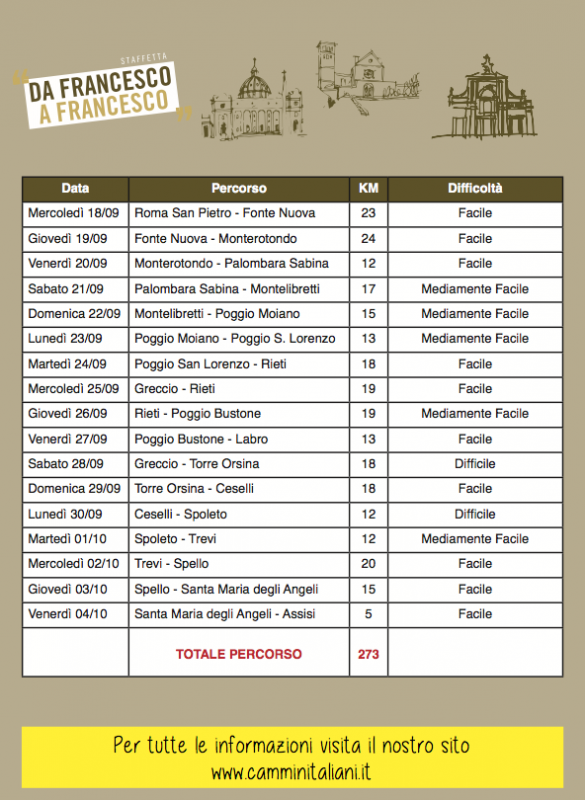 STAFFETTA
DA FRANCESCO A FRANCESCO

| Data | Percorso | KM | Difficoltà |
|---|---|---|---|
| Mercoledì 18/09 | Roma San Pietro - Fonte Nuova | 23 | Facile |
| Giovedì 19/09 | Fonte Nuova - Monterotondo | 24 | Facile |
| Venerdì 20/09 | Monterotondo - Palombara Sabina | 12 | Facile |
| Sabato 21/09 | Palombara Sabina - Montelibretti | 17 | Mediamente Facile |
| Domenica 22/09 | Montelibretti - Poggio Moiano | 15 | Mediamente Facile |
| Lunedì 23/09 | Poggio Moiano - Poggio S. Lorenzo | 13 | Mediamente Facile |
| Martedì 24/09 | Poggio San Lorenzo - Rieti | 18 | Facile |
| Mercoledì 25/09 | Greccio - Rieti | 19 | Facile |
| Giovedì 26/09 | Rieti - Poggio Bustone | 19 | Mediamente Facile |
| Venerdì 27/09 | Poggio Bustone - Labro | 13 | Facile |
| Sabato 28/09 | Greccio - Torre Orsina | 18 | Difficile |
| Domenica 29/09 | Torre Orsina - Ceselli | 18 | Facile |
| Lunedì 30/09 | Ceselli - Spoleto | 12 | Difficile |
| Martedì 01/10 | Spoleto - Trevi | 12 | Mediamente Facile |
| Mercoledì 02/10 | Trevi - Spello | 20 | Facile |
| Giovedì 03/10 | Spello - Santa Maria degli Angeli | 15 | Facile |
| Venerdì 04/10 | Santa Maria degli Angeli - Assisi | 5 | Facile |
| | TOTALE PERCORSO | 273 | |

Per tutte le informazioni visita il nostro sito
www.camminitaliani.it